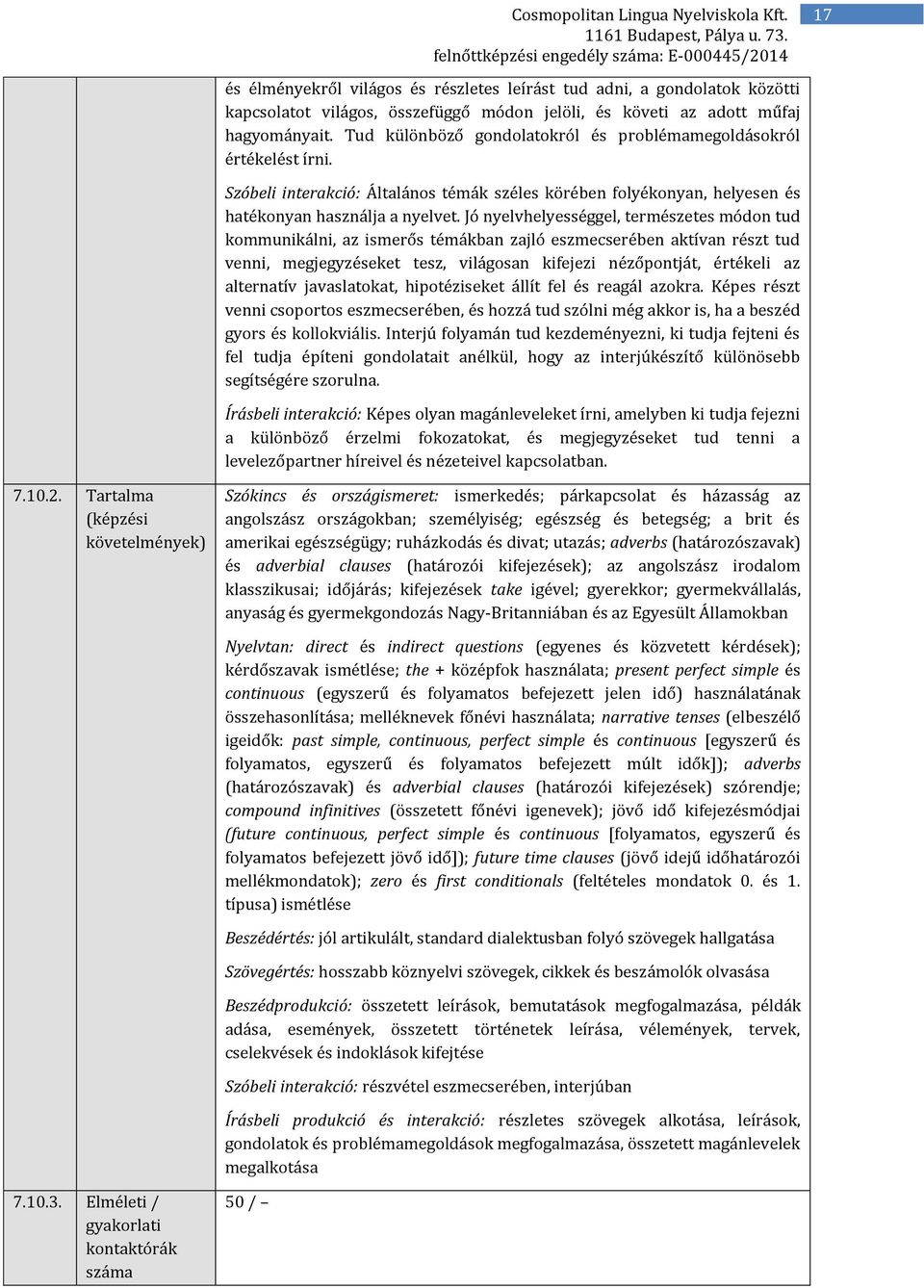 Cosmopolitan Lingua Nyelviskola Kft.
1161 Budapest, Pálya u. 73.
felnőttképzési engedély száma: E-000445/2014

17

|  |  |  |
|---|---|---|
|  |  | és élményekről világos és részletes leírást tud adni, a gondolatok közötti kapcsolatot világos, összefüggő módon jelöli, és követi az adott műfaj hagyományait. Tud különböző gondolatokról és problémamegoldásokról értékelést írni.<br><br>Szóbeli interakció: Általános témák széles körében folyékonyan, helyesen és hatékonyan használja a nyelvet. Jó nyelvhelyességgel, természetes módon tud kommunikálni, az ismerős témákban zajló eszmecserében aktívan részt tud venni, megjegyzéseket tesz, világosan kifejezi nézőpontját, értékeli az alternatív javaslatokat, hipotéziseket állít fel és reagál azokra. Képes részt venni csoportos eszmecserében, és hozzá tud szólni még akkor is, ha a beszéd gyors és kollokviális. Interjú folyamán tud kezdeményezni, ki tudja fejteni és fel tudja építeni gondolatait anélkül, hogy az interjúkészítő különösebb segítségére szorulna.<br><br>Írásbeli interakció: Képes olyan magánleveleket írni, amelyben ki tudja fejezni a különböző érzelmi fokozatokat, és megjegyzéseket tud tenni a levelezőpartner híreivel és nézeteivel kapcsolatban. |
| 7.10.2. | Tartalma (képzési követelmények) | Szókincs és országismeret: ismerkedés; párkapcsolat és házasság az angolszász országokban; személyiség; egészség és betegség; a brit és amerikai egészségügy; ruházkodás és divat; utazás; adverbs (határozószavak) és adverbial clauses (határozói kifejezések); az angolszász irodalom klasszikusai; időjárás; kifejezések take igével; gyerekkor; gyermekvállalás, anyaság és gyermekgondozás Nagy-Britanniában és az Egyesült Államokban<br><br>Nyelvtan: direct és indirect questions (egyenes és közvetett kérdések); kérdőszavak ismétlése; the + középfok használata; present perfect simple és continuous (egyszerű és folyamatos befejezett jelen idő) használatának összehasonlítása; melléknevek főnévi használata; narrative tenses (elbeszélő igeidők: past simple, continuous, perfect simple és continuous [egyszerű és folyamatos, egyszerű és folyamatos befejezett múlt idők]); adverbs (határozószavak) és adverbial clauses (határozói kifejezések) szórendje; compound infinitives (összetett főnévi igenevek); jövő idő kifejezésmódjai (future continuous, perfect simple és continuous [folyamatos, egyszerű és folyamatos befejezett jövő idő]); future time clauses (jövő idejű időhatározói mellékmondatok); zero és first conditionals (feltételes mondatok 0. és 1. típusa) ismétlése<br><br>Beszédértés: jól artikulált, standard dialektusban folyó szövegek hallgatása<br><br>Szövegértés: hosszabb köznyelvi szövegek, cikkek és beszámolók olvasása<br><br>Beszédprodukció: összetett leírások, bemutatások megfogalmazása, példák adása, események, összetett történetek leírása, vélemények, tervek, cselekvések és indoklások kifejtése<br><br>Szóbeli interakció: részvétel eszmecserében, interjúban<br><br>Írásbeli produkció és interakció: részletes szövegek alkotása, leírások, gondolatok és problémamegoldások megfogalmazása, összetett magánlevelek megalkotása |
| 7.10.3. | Elméleti / gyakorlati kontaktórák száma | 50 / – |